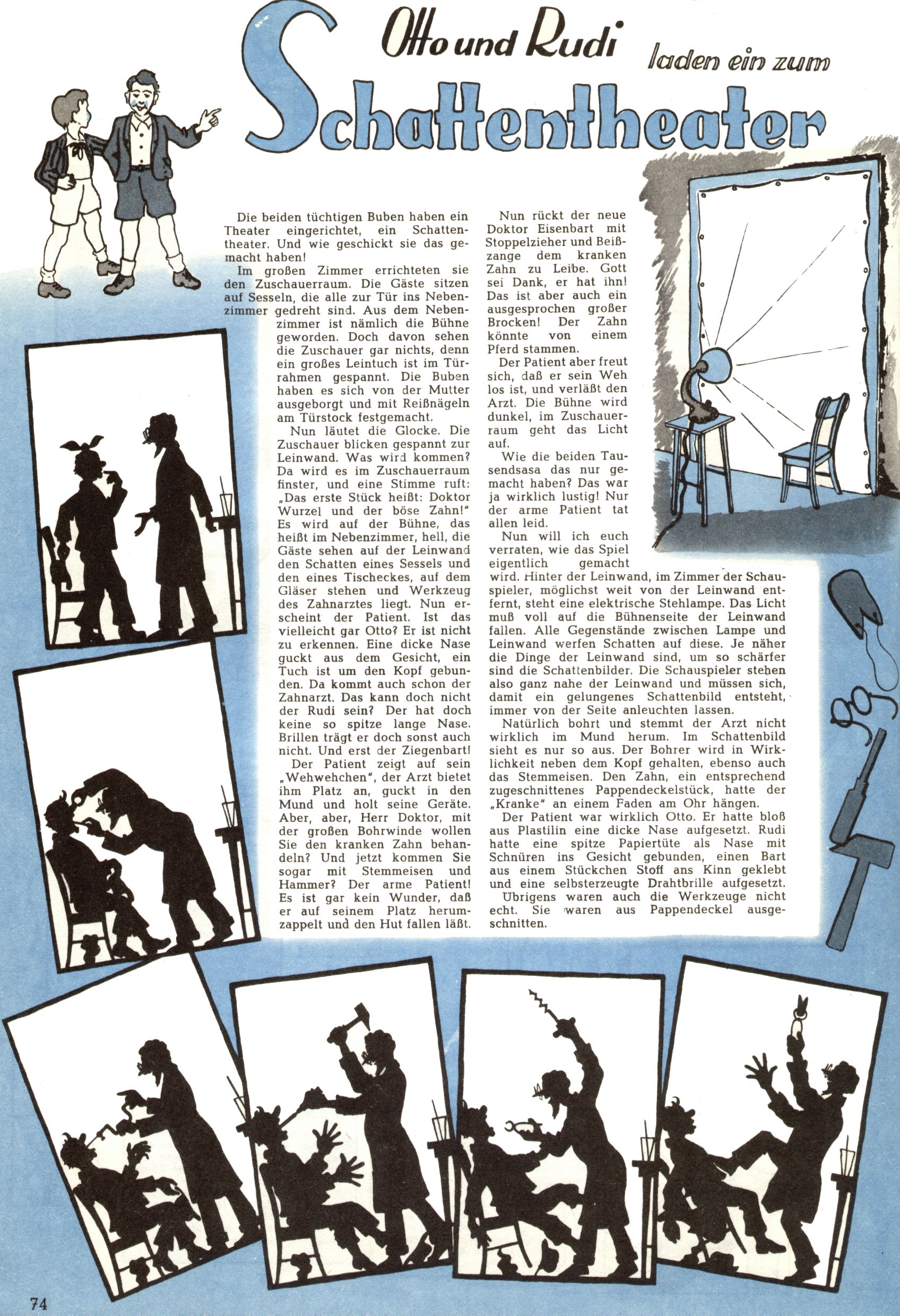 Otto und Rudi laden ein zum Schattentheater

Die beiden tüchtigen Buben haben ein Theater eingerichtet, ein Schattentheater. Und wie geschickt sie das gemacht haben!

Im großen Zimmer errichteten sie den Zuschauerraum. Die Gäste sitzen auf Sesseln, die alle zur Tür ins Nebenzimmer gedreht sind. Aus dem Nebenzimmer ist nämlich die Bühne geworden. Doch davon sehen die Zuschauer gar nichts, denn ein großes Leintuch ist im Türrahmen gespannt. Die Buben haben es sich von der Mutter ausgeborgt und mit Reißnägeln am Türstock festgemacht.

Nun läutet die Glocke. Die Zuschauer blicken gespannt zur Leinwand. Was wird kommen? Da wird es im Zuschauerraum finster, und eine Stimme ruft: „Das erste Stück heißt: Doktor Wurzel und der böse Zahn!" Es wird auf der Bühne, das heißt im Nebenzimmer, hell, die Gäste sehen auf der Leinwand den Schatten eines Sessels und den eines Tischeckes, auf dem Gläser stehen und Werkzeug des Zahnarztes liegt. Nun erscheint der Patient. Ist das vielleicht gar Otto? Er ist nicht zu erkennen. Eine dicke Nase guckt aus dem Gesicht, ein Tuch ist um den Kopf gebunden. Da kommt auch schon der Zahnarzt. Das kann doch nicht der Rudi sein? Der hat doch keine so spitze lange Nase. Brillen trägt er doch sonst auch nicht. Und erst der Ziegenbart!

Der Patient zeigt auf sein „Wehwehchen", der Arzt bietet ihm Platz an, guckt in den Mund und holt seine Geräte. Aber, aber, Herr Doktor, mit der großen Bohrwinde wollen Sie den kranken Zahn behandeln? Und jetzt kommen Sie sogar mit Stemmeisen und Hammer? Der arme Patient! Es ist gar kein Wunder, daß er auf seinem Platz herumzappelt und den Hut fallen läßt.

Nun rückt der neue Doktor Eisenbart mit Stoppelzieher und Beißzange dem kranken Zahn zu Leibe. Gott sei Dank, er hat ihn! Das ist aber auch ein ausgesprochen großer Brocken! Der Zahn könnte von einem Pferd stammen.

Der Patient aber freut sich, daß er sein Weh los ist, und verläßt den Arzt. Die Bühne wird dunkel, im Zuschauerraum geht das Licht auf.

Wie die beiden Tausendsasa das nur gemacht haben? Das war ja wirklich lustig! Nur der arme Patient tat allen leid.

Nun will ich euch verraten, wie das Spiel eigentlich gemacht wird. Hinter der Leinwand, im Zimmer der Schauspieler, möglichst weit von der Leinwand entfernt, steht eine elektrische Stehlampe. Das Licht muß voll auf die Bühnenseite der Leinwand fallen. Alle Gegenstände zwischen Lampe und Leinwand werfen Schatten auf diese. Je näher die Dinge der Leinwand sind, um so schärfer sind die Schattenbilder. Die Schauspieler stehen also ganz nahe der Leinwand und müssen sich, damit ein gelungenes Schattenbild entsteht, immer von der Seite anleuchten lassen.

Natürlich bohrt und stemmt der Arzt nicht wirklich im Mund herum. Im Schattenbild sieht es nur so aus. Der Bohrer wird in Wirklichkeit neben dem Kopf gehalten, ebenso auch das Stemmeisen. Den Zahn, ein entsprechend zugeschnittenes Pappendeckelstück, hatte der „Kranke" an einem Faden am Ohr hängen.

Der Patient war wirklich Otto. Er hatte bloß aus Plastilin eine dicke Nase aufgesetzt. Rudi hatte eine spitze Papiertüte als Nase mit Schnüren ins Gesicht gebunden, einen Bart aus einem Stückchen Stoff ans Kinn geklebt und eine selbsterzeugte Drahtbrille aufgesetzt.

Übrigens waren auch die Werkzeuge nicht echt. Sie waren aus Pappendeckel ausgeschnitten.

74